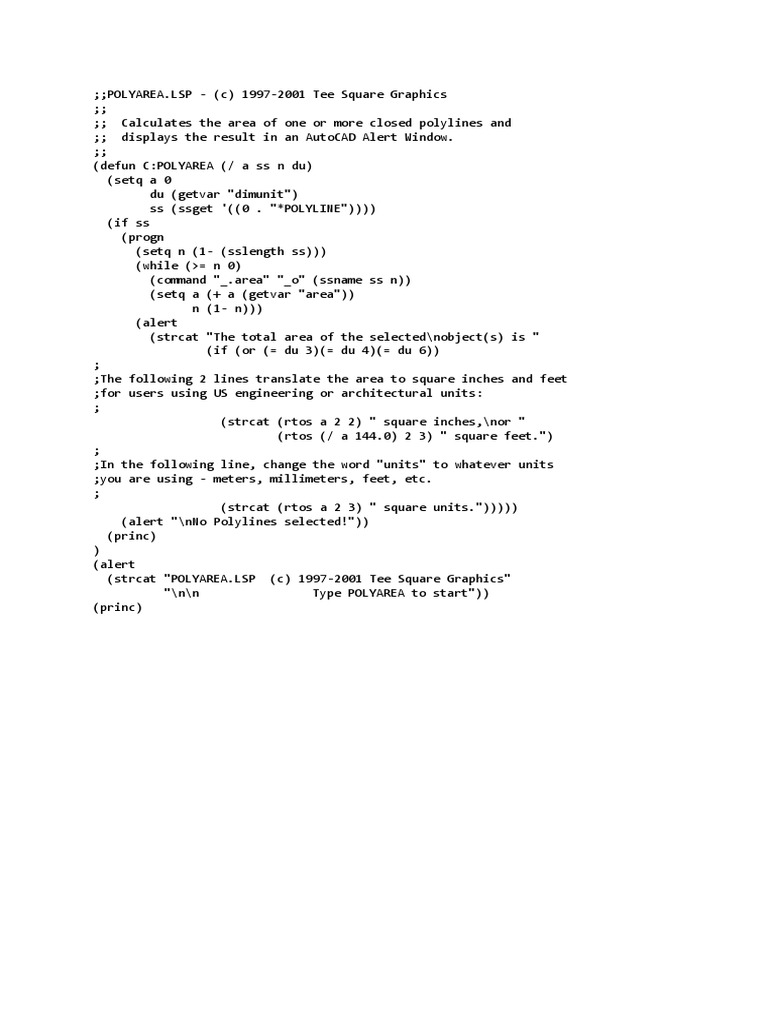 ;;POLYAREA.LSP - (c) 1997-2001 Tee Square Graphics
;;
;;  Calculates the area of one or more closed polylines and
;;  displays the result in an AutoCAD Alert Window.
;;
(defun C:POLYAREA (/ a ss n du)
  (setq a 0
        du (getvar "dimunit")
        ss (ssget '((0 . "*POLYLINE"))))
  (if ss
    (progn
      (setq n (1- (sslength ss)))
      (while (>= n 0)
        (command "_.area" "_o" (ssname ss n))
        (setq a (+ a (getvar "area"))
              n (1- n)))
      (alert
        (strcat "The total area of the selected\nobject(s) is "
                (if (or (= du 3)(= du 4)(= du 6))
;
;The following 2 lines translate the area to square inches and feet
;for users using US engineering or architectural units:
;
                  (strcat (rtos a 2 2) " square inches,\nor "
                          (rtos (/ a 144.0) 2 3) " square feet.")
;
;In the following line, change the word "units" to whatever units
;you are using - meters, millimeters, feet, etc.
;
                  (strcat (rtos a 2 3) " square units.")))))
    (alert "\nNo Polylines selected!"))
  (princ)
)
(alert
  (strcat "POLYAREA.LSP  (c) 1997-2001 Tee Square Graphics"
          "\n\n                 Type POLYAREA to start"))
(princ)